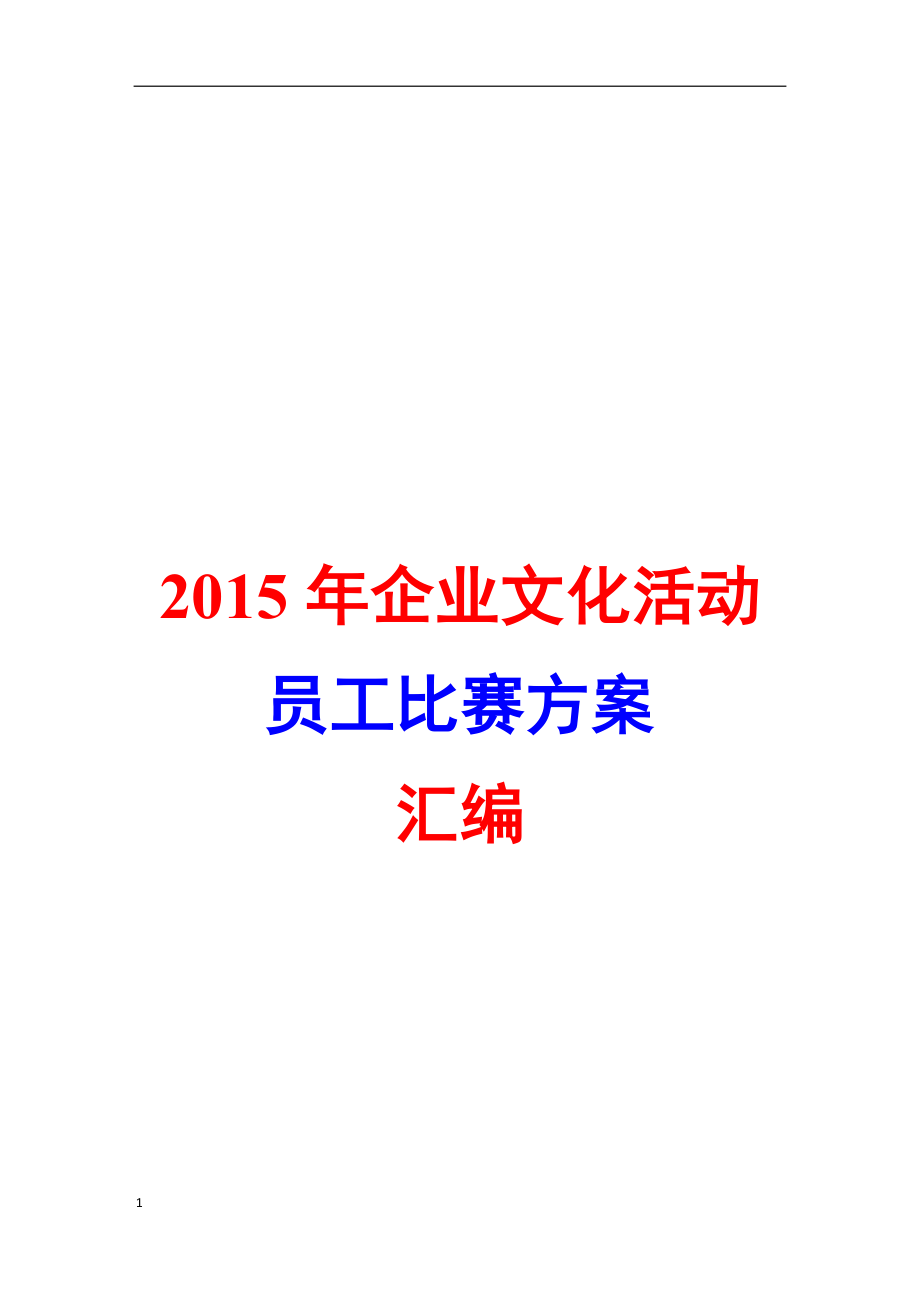 2015 年企业文化活动
员工比赛方案
汇编

1